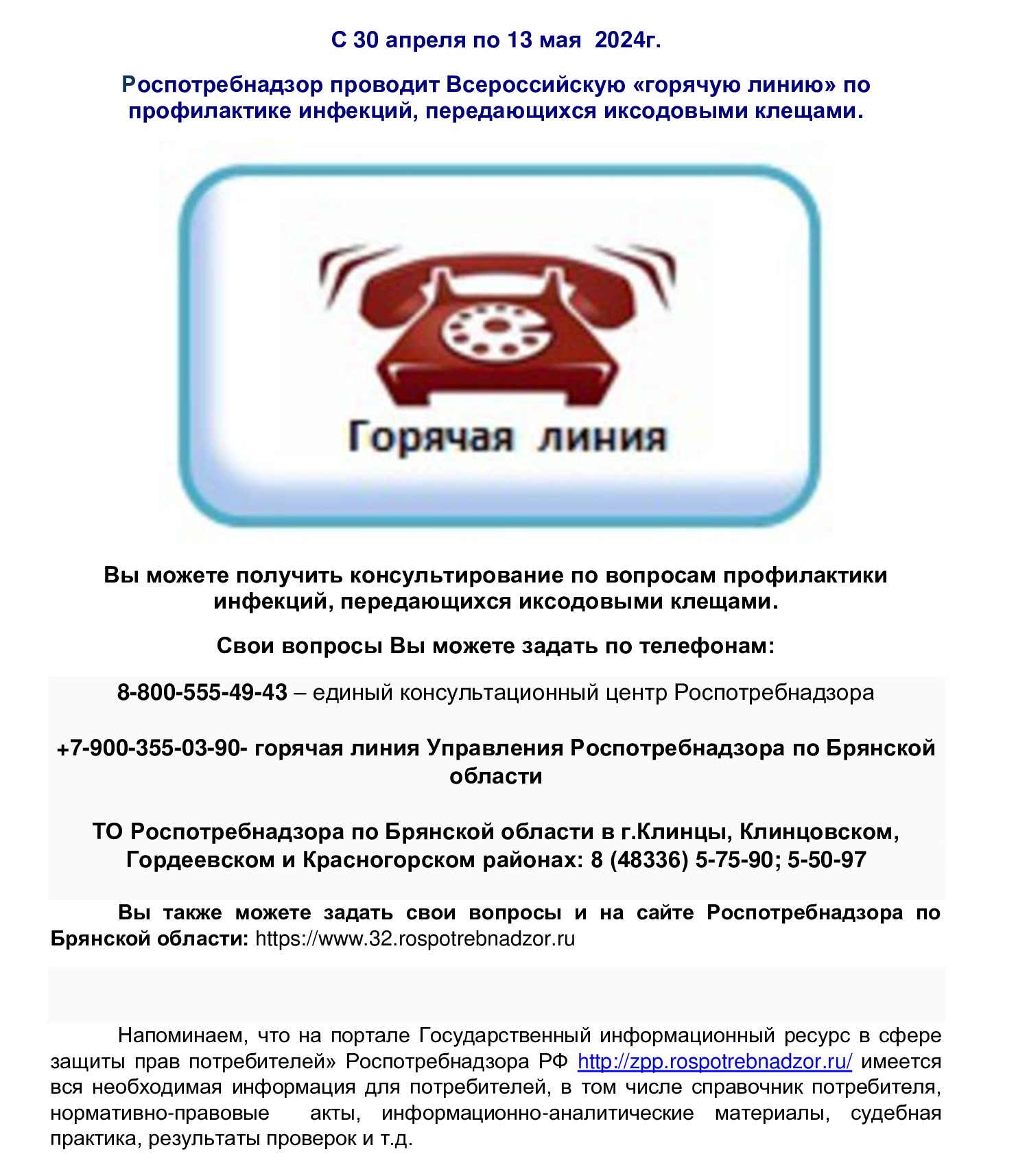 С 30 апреля по 13 мая 2024г.

Роспотребнадзор проводит Всероссийскую «горячую линию» по профилактике инфекций, передающихся иксодовыми клещами.

Горячая линия

Вы можете получить консультирование по вопросам профилактики инфекций, передающихся иксодовыми клещами.

Свои вопросы Вы можете задать по телефонам:

8-800-555-49-43 – единый консультационный центр Роспотребнадзора

+7-900-355-03-90- горячая линия Управления Роспотребнадзора по Брянской области

ТО Роспотребнадзора по Брянской области в г.Клинцы, Клинцовском, Гордеевском и Красногорском районах: 8 (48336) 5-75-90; 5-50-97

Вы также можете задать свои вопросы и на сайте Роспотребнадзора по Брянской области: https://www.32.rospotrebnadzor.ru

Напоминаем, что на портале Государственный информационный ресурс в сфере защиты прав потребителей» Роспотребнадзора РФ http://zpp.rospotrebnadzor.ru/ имеется вся необходимая информация для потребителей, в том числе справочник потребителя, нормативно-правовые акты, информационно-аналитические материалы, судебная практика, результаты проверок и т.д.